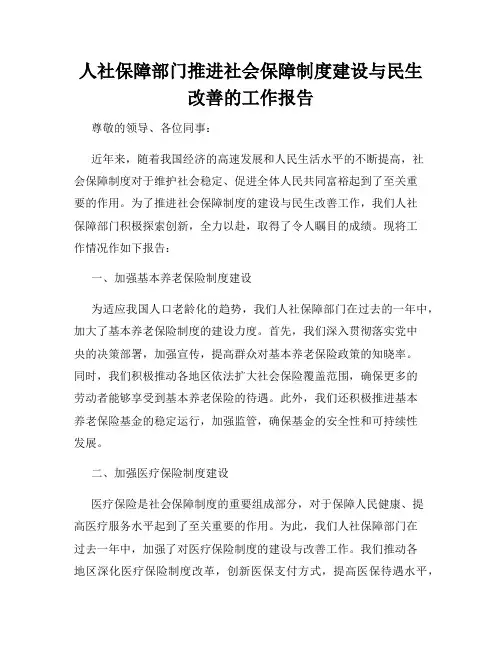 人社保障部门推进社会保障制度建设与民生改善的工作报告

尊敬的领导、各位同事：

近年来，随着我国经济的高速发展和人民生活水平的不断提高，社会保障制度对于维护社会稳定、促进全体人民共同富裕起到了至关重要的作用。为了推进社会保障制度的建设与民生改善工作，我们人社保障部门积极探索创新，全力以赴，取得了令人瞩目的成绩。现将工作情况作如下报告：

一、加强基本养老保险制度建设

为适应我国人口老龄化的趋势，我们人社保障部门在过去的一年中，加大了基本养老保险制度的建设力度。首先，我们深入贯彻落实党中央的决策部署，加强宣传，提高群众对基本养老保险政策的知晓率。同时，我们积极推动各地区依法扩大社会保险覆盖范围，确保更多的劳动者能够享受到基本养老保险的待遇。此外，我们还积极推进基本养老保险基金的稳定运行，加强监管，确保基金的安全性和可持续性发展。

二、加强医疗保险制度建设

医疗保险是社会保障制度的重要组成部分，对于保障人民健康、提高医疗服务水平起到了至关重要的作用。为此，我们人社保障部门在过去一年中，加强了对医疗保险制度的建设与改善工作。我们推动各地区深化医疗保险制度改革，创新医保支付方式，提高医保待遇水平，